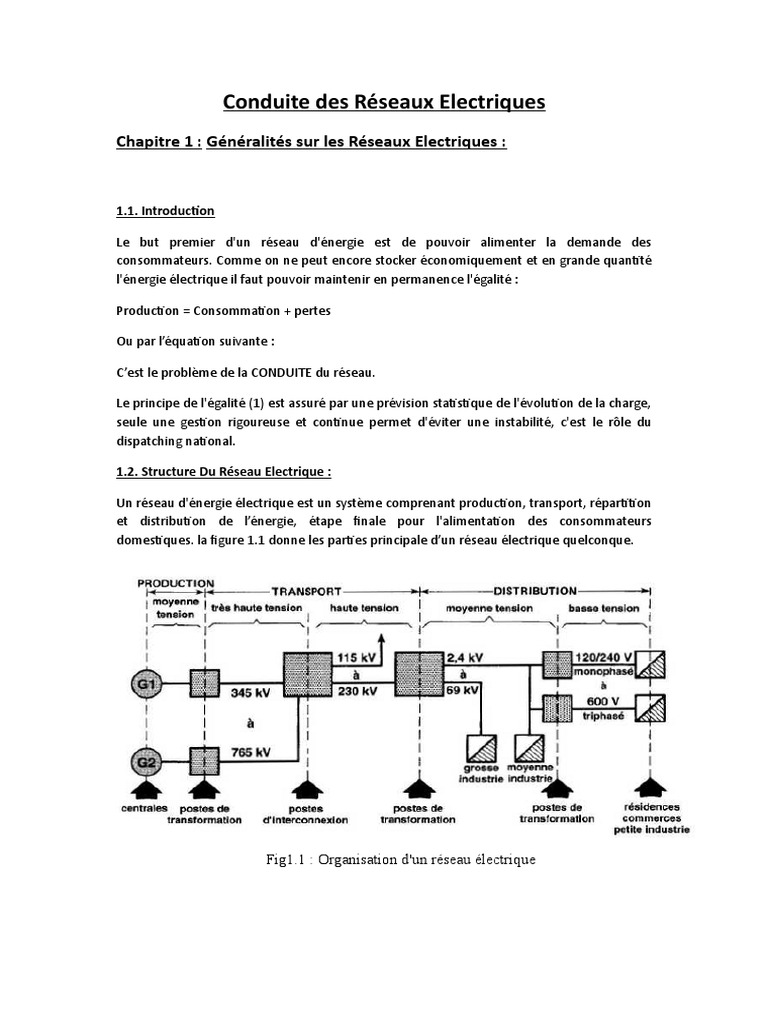 Conduite des Réseaux Electriques

Chapitre 1 : Généralités sur les Réseaux Electriques :

1.1. Introduction

Le but premier d'un réseau d'énergie est de pouvoir alimenter la demande des consommateurs. Comme on ne peut encore stocker économiquement et en grande quantité l'énergie électrique il faut pouvoir maintenir en permanence l'égalité :

Production = Consommation + pertes

Ou par l'équation suivante :

C'est le problème de la CONDUITE du réseau.

Le principe de l'égalité (1) est assuré par une prévision statistique de l'évolution de la charge, seule une gestion rigoureuse et continue permet d'éviter une instabilité, c'est le rôle du dispatching national.

1.2. Structure Du Réseau Electrique :

Un réseau d'énergie électrique est un système comprenant production, transport, répartition et distribution de l'énergie, étape finale pour l'alimentation des consommateurs domestiques. la figure 1.1 donne les parties principale d'un réseau électrique quelconque.

PRODUCTION
TRANSPORT
DISTRIBUTION
moyenne tension
très haute tension
haute tension
moyenne tension
basse tension
G1
G2
345 kV
à
765 kV
115 kV
à
230 kV
2,4 kV
à
69 kV
120/240 V
monophasé
à
600 V
triphasé
grosse industrie
moyenne industrie
centrales
postes de transformation
postes d'interconnexion
postes de transformation
postes de transformation
résidences
commerces
petite industrie

Fig1.1 : Organisation d'un réseau électrique